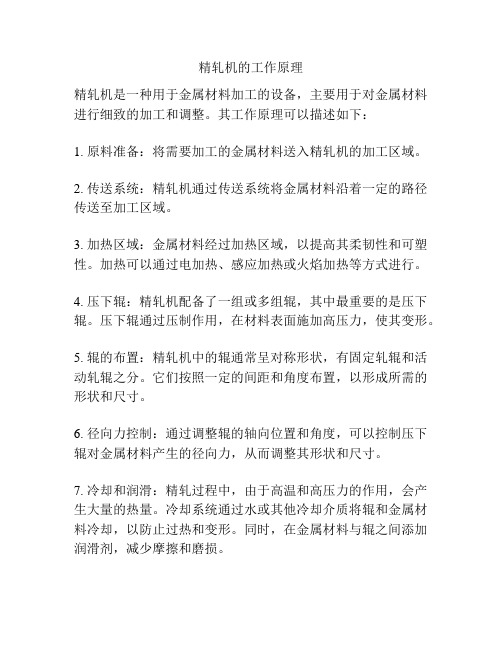 精轧机的工作原理

精轧机是一种用于金属材料加工的设备，主要用于对金属材料进行细致的加工和调整。其工作原理可以描述如下：

1. 原料准备：将需要加工的金属材料送入精轧机的加工区域。

2. 传送系统：精轧机通过传送系统将金属材料沿着一定的路径传送至加工区域。

3. 加热区域：金属材料经过加热区域，以提高其柔韧性和可塑性。加热可以通过电加热、感应加热或火焰加热等方式进行。

4. 压下辊：精轧机配备了一组或多组辊，其中最重要的是压下辊。压下辊通过压制作用，在材料表面施加高压力，使其变形。

5. 辊的布置：精轧机中的辊通常呈对称形状，有固定轧辊和活动轧辊之分。它们按照一定的间距和角度布置，以形成所需的形状和尺寸。

6. 径向力控制：通过调整辊的轴向位置和角度，可以控制压下辊对金属材料产生的径向力，从而调整其形状和尺寸。

7. 冷却和润滑：精轧过程中，由于高温和高压力的作用，会产生大量的热量。冷却系统通过水或其他冷却介质将辊和金属材料冷却，以防止过热和变形。同时，在金属材料与辊之间添加润滑剂，减少摩擦和磨损。